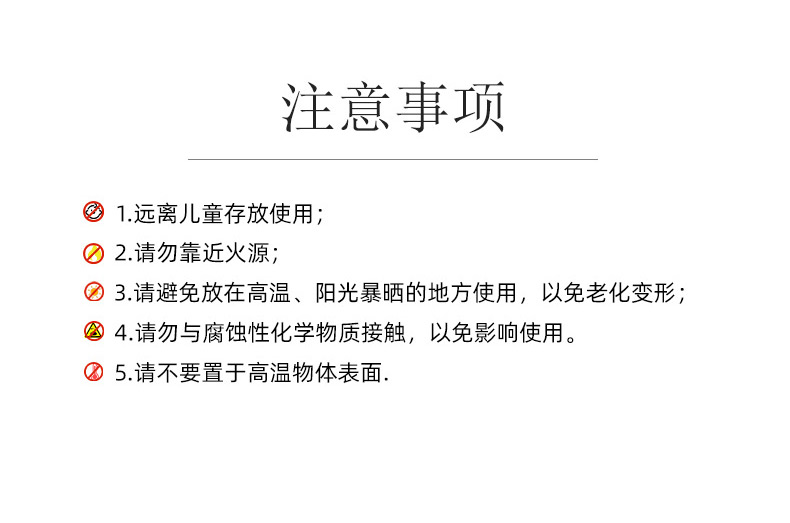 注意事项

1.远离儿童存放使用；

2.请勿靠近火源；

3.请避免放在高温、阳光暴晒的地方使用，以免老化变形；

4.请勿与腐蚀性化学物质接触，以免影响使用。

5.请不要置于高温物体表面.